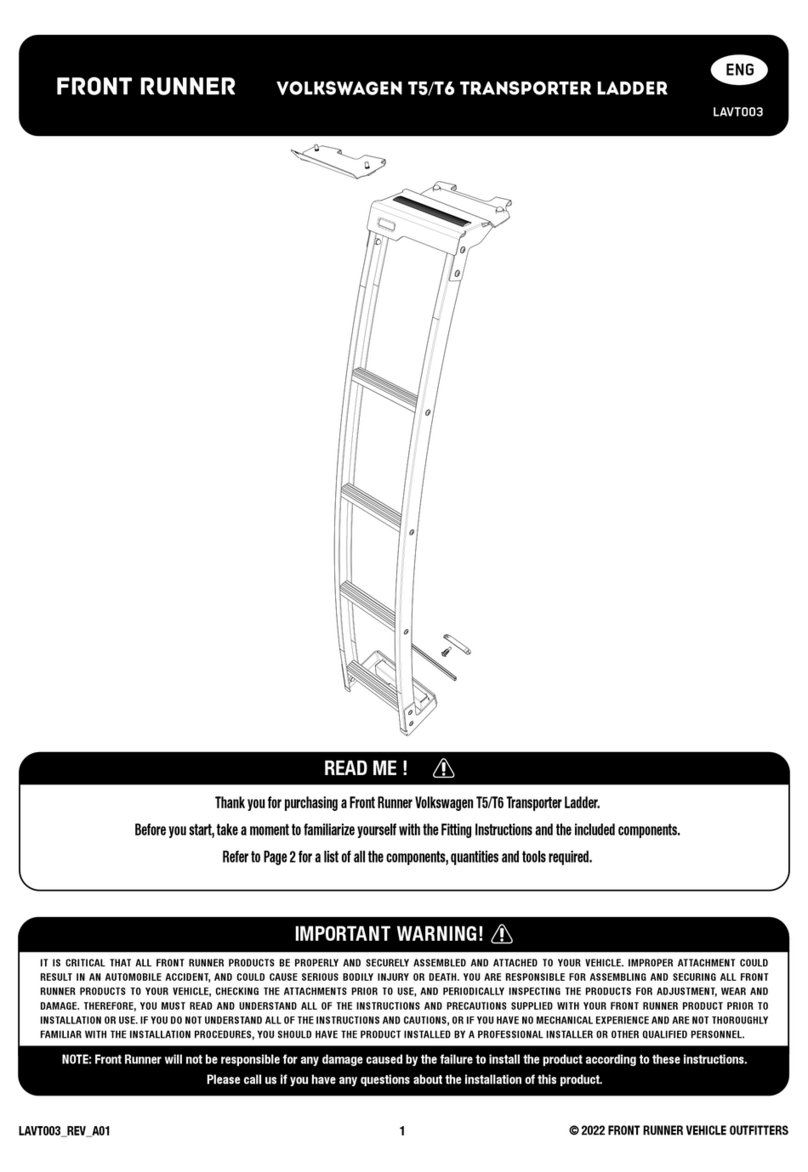 FRONT RUNNER VOLKSWAGEN T5/T6 TRANSPORTER LADDER

ENG

LAVT003

READ ME !

Thank you for purchasing a Front Runner Volkswagen T5/T6 Transporter Ladder.

Before you start, take a moment to familiarize yourself with the Fitting Instructions and the included components.

Refer to Page 2 for a list of all the components, quantities and tools required.

IMPORTANT WARNING!

IT IS CRITICAL THAT ALL FRONT RUNNER PRODUCTS BE PROPERLY AND SECURELY ASSEMBLED AND ATTACHED TO YOUR VEHICLE. IMPROPER ATTACHMENT COULD RESULT IN AN AUTOMOBILE ACCIDENT, AND COULD CAUSE SERIOUS BODILY INJURY OR DEATH. YOU ARE RESPONSIBLE FOR ASSEMBLING AND SECURING ALL FRONT RUNNER PRODUCTS TO YOUR VEHICLE, CHECKING THE ATTACHMENTS PRIOR TO USE, AND PERIODICALLY INSPECTING THE PRODUCTS FOR ADJUSTMENT, WEAR AND DAMAGE. THEREFORE, YOU MUST READ AND UNDERSTAND ALL OF THE INSTRUCTIONS AND PRECAUTIONS SUPPLIED WITH YOUR FRONT RUNNER PRODUCT PRIOR TO INSTALLATION OR USE. IF YOU DO NOT UNDERSTAND ALL OF THE INSTRUCTIONS AND CAUTIONS, OR IF YOU HAVE NO MECHANICAL EXPERIENCE AND ARE NOT THOROUGHLY FAMILIAR WITH THE INSTALLATION PROCEDURES, YOU SHOULD HAVE THE PRODUCT INSTALLED BY A PROFESSIONAL INSTALLER OR OTHER QUALIFIED PERSONNEL.

NOTE: Front Runner will not be responsible for any damage caused by the failure to install the product according to these instructions.
Please call us if you have any questions about the installation of this product.

LAVT003_REV_A01 1 © 2022 FRONT RUNNER VEHICLE OUTFITTERS